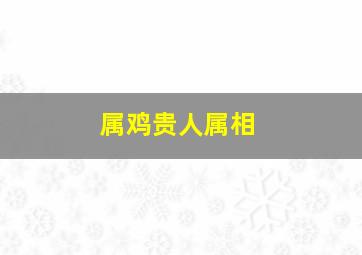 属鸡贵人属相